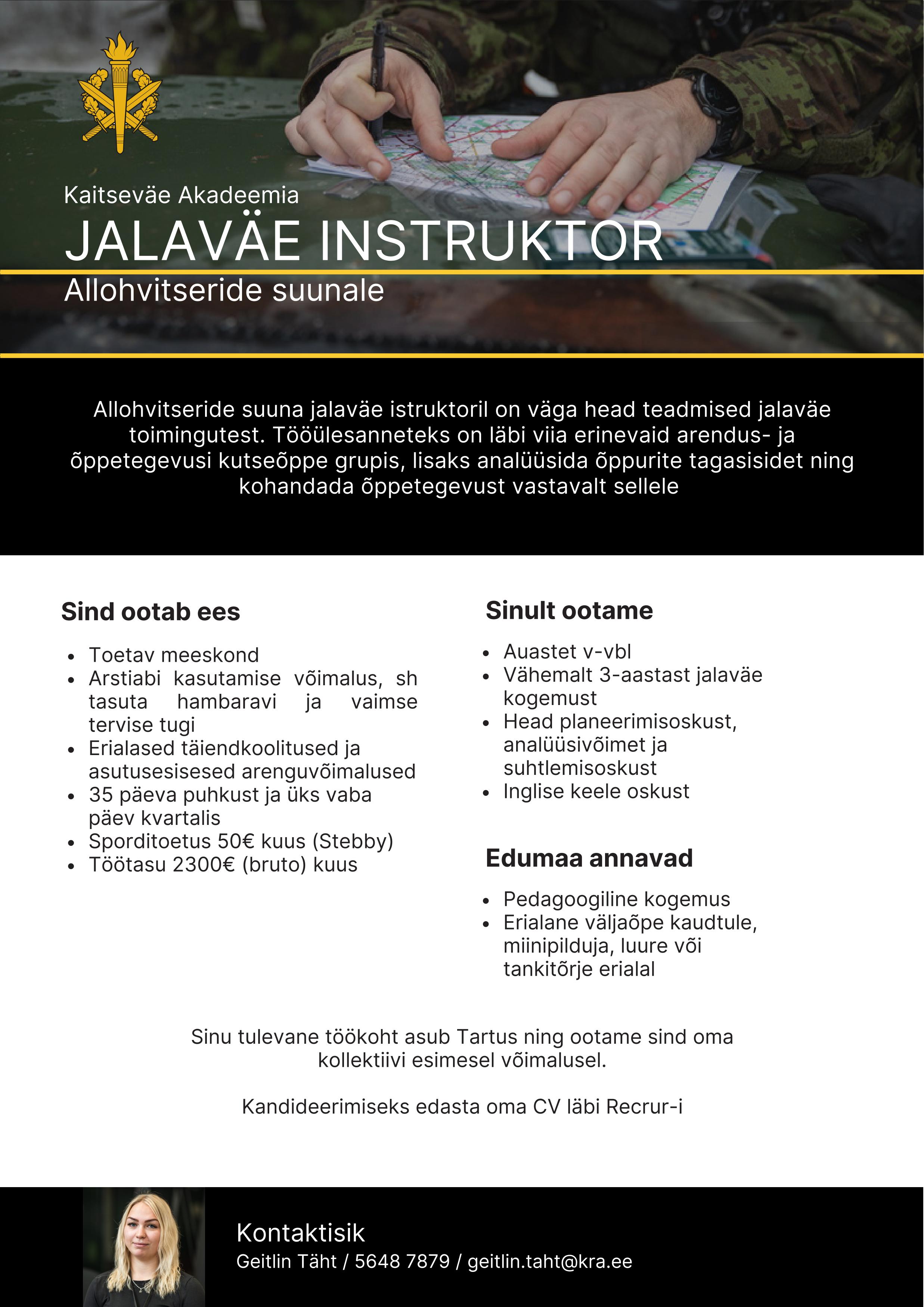 Kaitseväe Akadeemia
JALAVÄE INSTRUKTOR
Allohvitseride suunale

Allohvitseride suuna jalaväe istruktoril on väga head teadmised jalaväe toimingutest. Tööülesanneteks on läbi viia erinevaid arendus- ja õppetegevusi kutseõppe grupis, lisaks analüüsida õppurite tagasisidet ning kohandada õppetegevust vastavalt sellele

Sind ootab ees

- Toetav meeskond
- Arstiabi kasutamise võimalus, sh tasuta hambaravi ja vaimse tervise tugi
- Erialased täiendkoolitused ja asutusesisesed arenguvõimalused
- 35 päeva puhkust ja üks vaba päev kvartalis
- Sporditoetus 50€ kuus (Stebby)
- Töötasu 2300€ (bruto) kuus

Sinult ootame

- Auastet v-vbl
- Vähemalt 3-aastast jalaväe kogemust
- Head planeerimisoskust, analüüsivõimet ja suhtlemisoskust
- Inglise keele oskust

Edumaa annavad

- Pedagoogiline kogemus
- Erialane väljaõpe kaudtule, miinipilduja, luure või tankitõrje erialal

Sinu tulevane töökoht asub Tartus ning ootame sind oma kollektiivi esimesel võimalusel.

Kandideerimiseks edasta oma CV läbi Recrur-i

Kontaktisik
Geitlin Täht / 5648 7879 / geitlin.taht@kra.ee